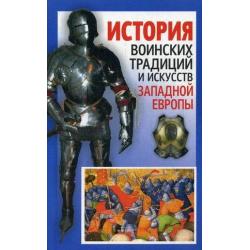 ИСТОРИЯ
ВОИНСКИХ ТРАДИЦИЙ И ИСКУССТВ
ЗАПАДНОЙ ЕВРОПЫ